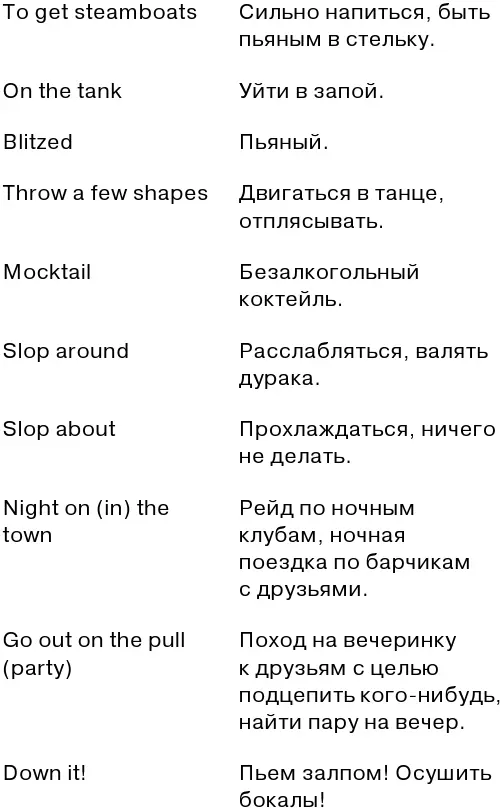 | | |
|---|---|
| To get steamboats | Сильно напиться, быть пьяным в стельку. |
| On the tank | Уйти в запой. |
| Blitzed | Пьяный. |
| Throw a few shapes | Двигаться в танце, отплясывать. |
| Mocktail | Безалкогольный коктейль. |
| Slop around | Расслабляться, валять дурака. |
| Slop about | Прохлаждаться, ничего не делать. |
| Night on (in) the town | Рейд по ночным клубам, ночная поездка по барчикам с друзьями. |
| Go out on the pull (party) | Поход на вечеринку к друзьям с целью подцепить кого-нибудь, найти пару на вечер. |
| Down it! | Пьем залпом! Осушить бокалы! |